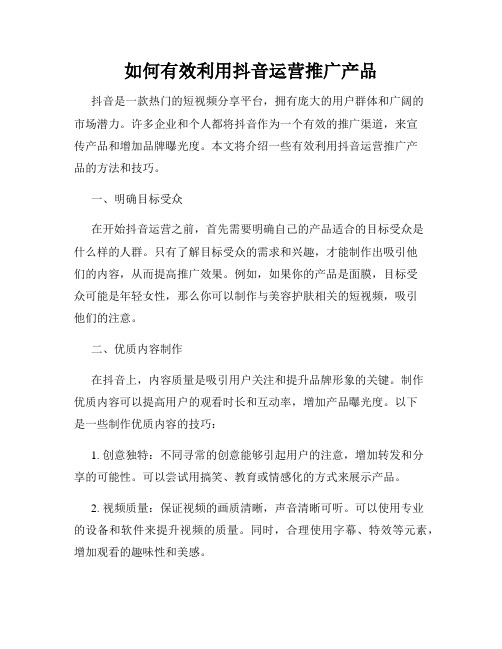 如何有效利用抖音运营推广产品

抖音是一款热门的短视频分享平台，拥有庞大的用户群体和广阔的市场潜力。许多企业和个人都将抖音作为一个有效的推广渠道，来宣传产品和增加品牌曝光度。本文将介绍一些有效利用抖音运营推广产品的方法和技巧。

一、明确目标受众

在开始抖音运营之前，首先需要明确自己的产品适合的目标受众是什么样的人群。只有了解目标受众的需求和兴趣，才能制作出吸引他们的内容，从而提高推广效果。例如，如果你的产品是面膜，目标受众可能是年轻女性，那么你可以制作与美容护肤相关的短视频，吸引他们的注意。

二、优质内容制作

在抖音上，内容质量是吸引用户关注和提升品牌形象的关键。制作优质内容可以提高用户的观看时长和互动率，增加产品曝光度。以下是一些制作优质内容的技巧：

1. 创意独特：不同寻常的创意能够引起用户的注意，增加转发和分享的可能性。可以尝试用搞笑、教育或情感化的方式来展示产品。

2. 视频质量：保证视频的画质清晰，声音清晰可听。可以使用专业的设备和软件来提升视频的质量。同时，合理使用字幕、特效等元素，增加观看的趣味性和美感。